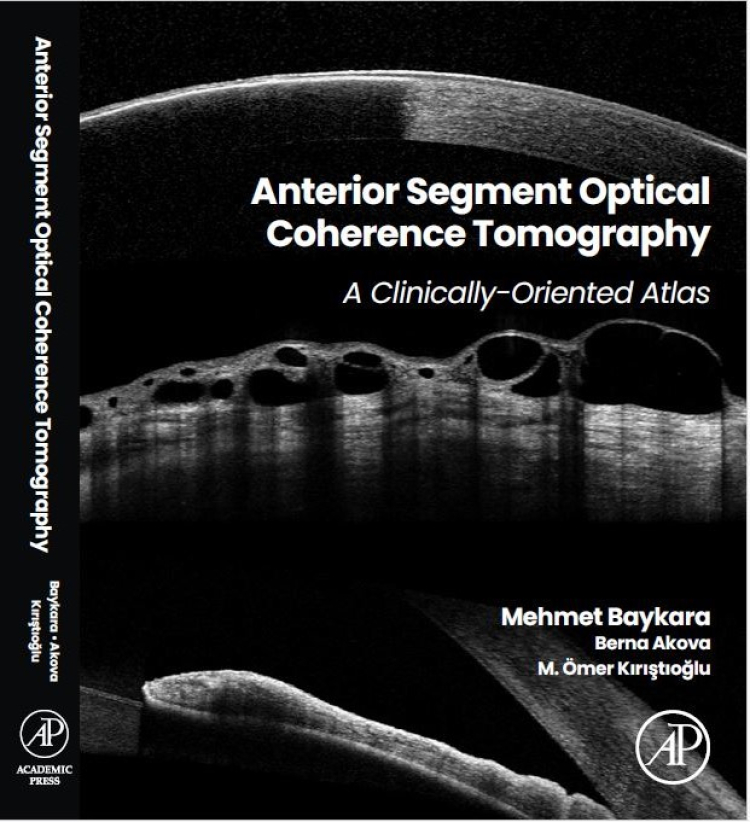 Anterior Segment Optical Coherence Tomography

Baykara • Akova
Kırıştıoğlu

AP
ACADEMIC
PRESS

Anterior Segment Optical Coherence Tomography

A Clinically-Oriented Atlas

Mehmet Baykara
Berna Akova
M. Ömer Kırıştıoğlu

AP